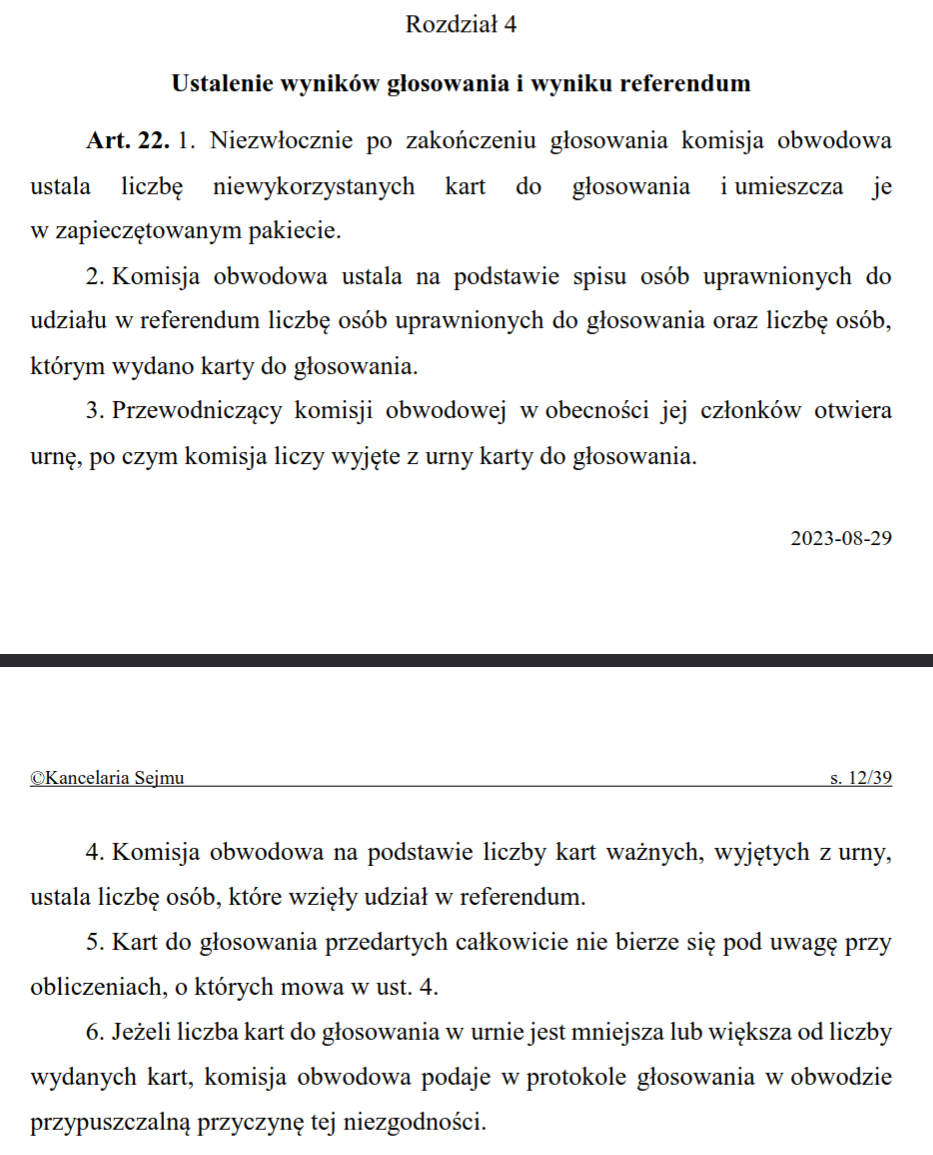 Rozdział 4

Ustalenie wyników głosowania i wyniku referendum

Art. 22. 1. Niezwłocznie po zakończeniu głosowania komisja obwodowa ustala liczbę niewykorzystanych kart do głosowania i umieszcza je w zapieczętowanym pakiecie.

2. Komisja obwodowa ustala na podstawie spisu osób uprawnionych do udziału w referendum liczbę osób uprawnionych do głosowania oraz liczbę osób, którym wydano karty do głosowania.

3. Przewodniczący komisji obwodowej w obecności jej członków otwiera urnę, po czym komisja liczy wyjęte z urny karty do głosowania.

2023-08-29

©Kancelaria Sejmu s. 12/39

4. Komisja obwodowa na podstawie liczby kart ważnych, wyjętych z urny, ustala liczbę osób, które wzięły udział w referendum.

5. Kart do głosowania przedartych całkowicie nie bierze się pod uwagę przy obliczeniach, o których mowa w ust. 4.

6. Jeżeli liczba kart do głosowania w urnie jest mniejsza lub większa od liczby wydanych kart, komisja obwodowa podaje w protokole głosowania w obwodzie przypuszczalną przyczynę tej niezgodności.